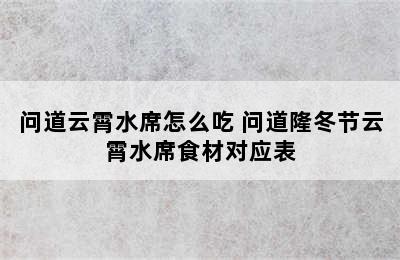 问道云霄水席怎么吃 问道隆冬节云霄水席食材对应表